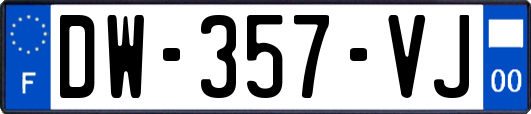 F
DW-357-VJ
00